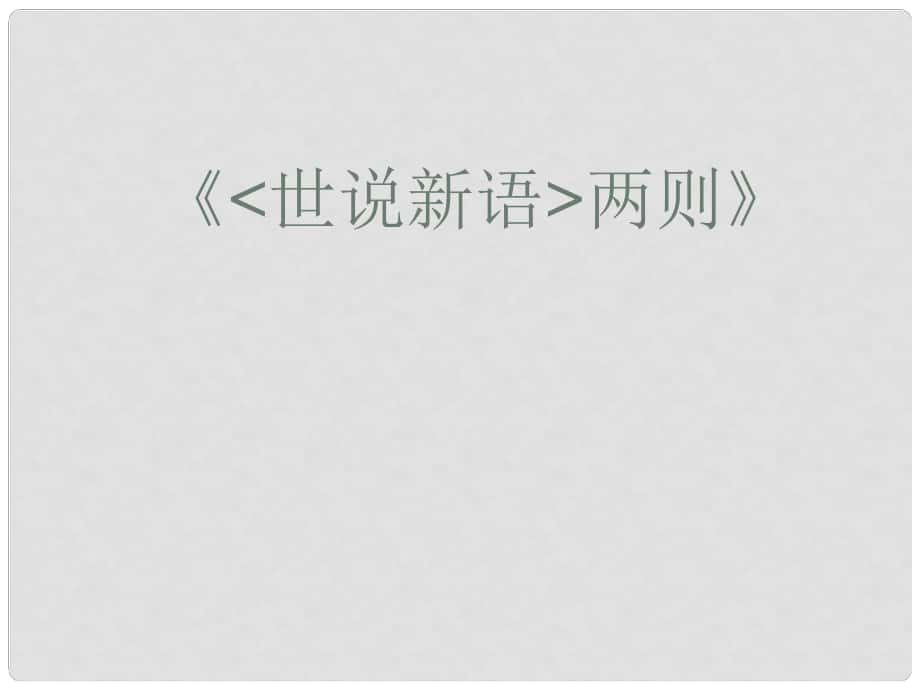 《<世说新语>两则》